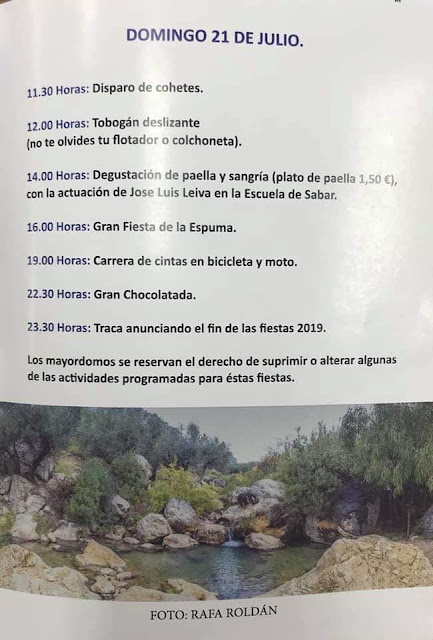 DOMINGO 21 DE JULIO.

11.30 Horas: Disparo de cohetes.

12.00 Horas: Tobogán deslizante (no te olvides tu flotador o colchoneta).

14.00 Horas: Degustación de paella y sangría (plato de paella 1,50 €), con la actuación de Jose Luis Leiva en la Escuela de Sabar.

16.00 Horas: Gran Fiesta de la Espuma.

19.00 Horas: Carrera de cintas en bicicleta y moto.

22.30 Horas: Gran Chocolatada.

23.30 Horas: Traca anunciando el fin de las fiestas 2019.

Los mayordomos se reservan el derecho de suprimir o alterar algunas de las actividades programadas para éstas fiestas.

FOTO: RAFA ROLDÁN